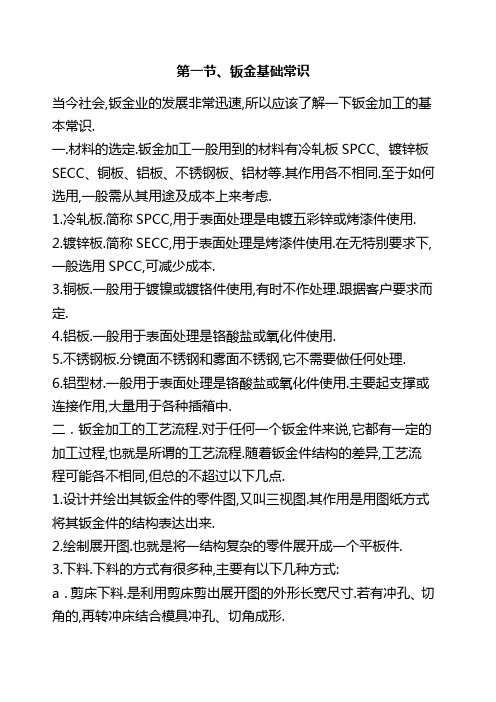 第一节、钣金基础常识

当今社会,钣金业的发展非常迅速,所以应该了解一下钣金加工的基本常识.

一.材料的选定.钣金加工一般用到的材料有冷轧板 SPCC、镀锌板 SECC、铜板、铝板、不锈钢板、铝材等.其作用各不相同.至于如何选用,一般需从其用途及成本上来考虑.

1.冷轧板.简称 SPCC,用于表面处理是电镀五彩锌或烤漆件使用.

2.镀锌板.简称 SECC,用于表面处理是烤漆件使用.在无特别要求下,一般选用 SPCC,可减少成本.

3.铜板.一般用于镀镍或镀铬件使用,有时不作处理.跟据客户要求而定.

4.铝板.一般用于表面处理是铬酸盐或氧化件使用.

5.不锈钢板.分镜面不锈钢和雾面不锈钢,它不需要做任何处理.

6.铝型材.一般用于表面处理是铬酸盐或氧化件使用.主要起支撑或连接作用,大量用于各种插箱中.

二．钣金加工的工艺流程.对于任何一个钣金件来说,它都有一定的加工过程,也就是所谓的工艺流程.随着钣金件结构的差异,工艺流程可能各不相同,但总的不超过以下几点.

1.设计并绘出其钣金件的零件图,又叫三视图.其作用是用图纸方式将其钣金件的结构表达出来.

2.绘制展开图.也就是将一结构复杂的零件展开成一个平板件.

3.下料.下料的方式有很多种,主要有以下几种方式:

a．剪床下料.是利用剪床剪出展开图的外形长宽尺寸.若有冲孔、切角的,再转冲床结合模具冲孔、切角成形.